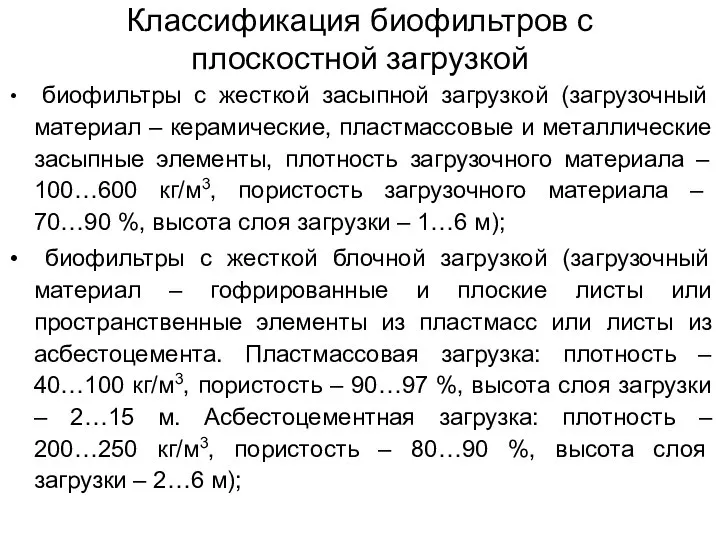 Классификация биофильтров с плоскостной загрузкой

• биофильтры с жесткой засыпной загрузкой (загрузочный материал – керамические, пластмассовые и металлические засыпные элементы, плотность загрузочного материала – 100…600 кг/м$^3$, пористость загрузочного материала – 70…90 %, высота слоя загрузки – 1…6 м);

• биофильтры с жесткой блочной загрузкой (загрузочный материал – гофрированные и плоские листы или пространственные элементы из пластмасс или листы из асбестоцемента. Пластмассовая загрузка: плотность – 40…100 кг/м$^3$, пористость – 90…97 %, высота слоя загрузки – 2…15 м. Асбестоцементная загрузка: плотность – 200…250 кг/м$^3$, пористость – 80…90 %, высота слоя загрузки – 2…6 м);